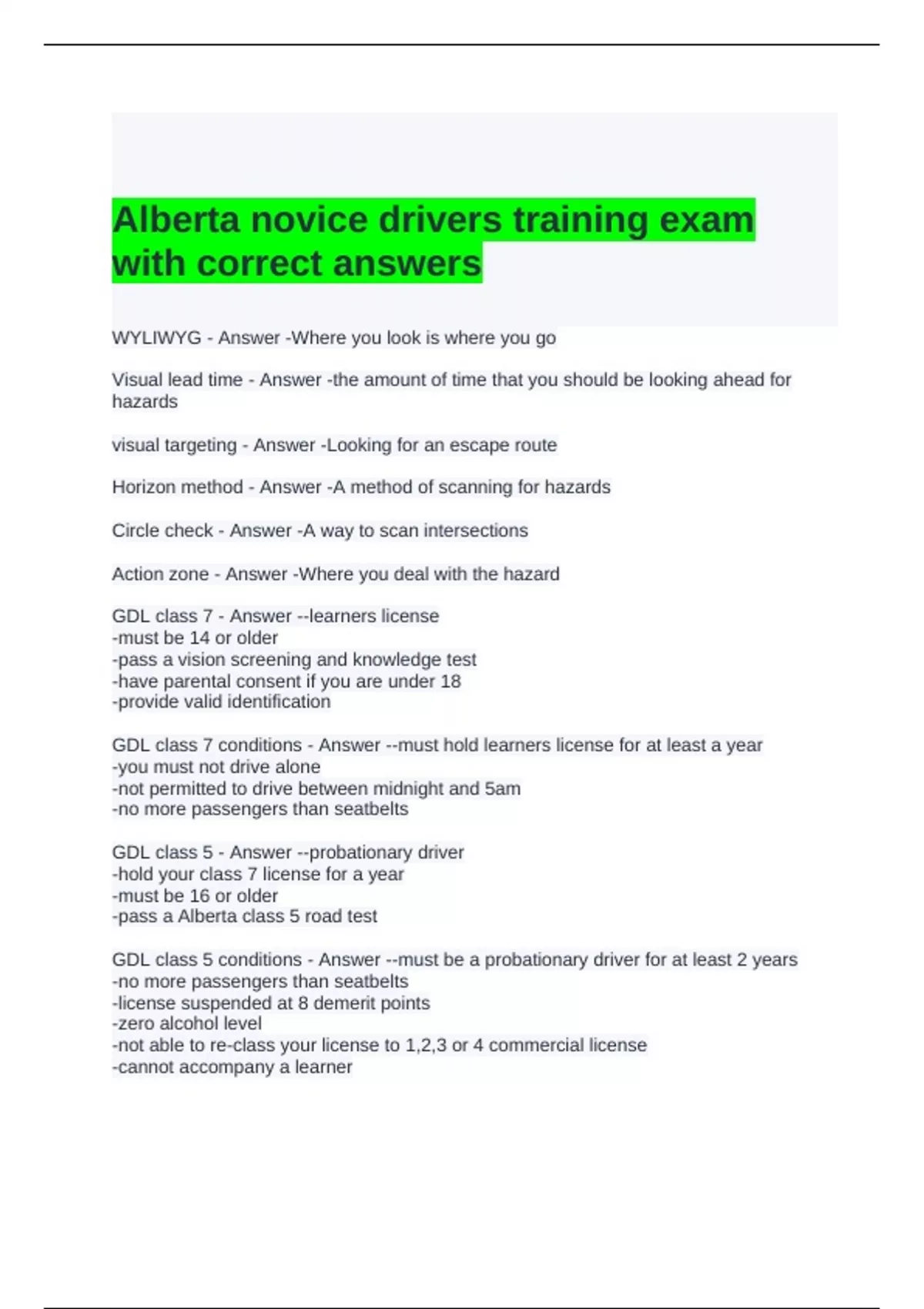 Alberta novice drivers training exam with correct answers

WYLIWYG - Answer -Where you look is where you go

Visual lead time - Answer -the amount of time that you should be looking ahead for hazards

visual targeting - Answer -Looking for an escape route

Horizon method - Answer -A method of scanning for hazards

Circle check - Answer -A way to scan intersections

Action zone - Answer -Where you deal with the hazard

GDL class 7 - Answer --learners license
-must be 14 or older
-pass a vision screening and knowledge test
-have parental consent if you are under 18
-provide valid identification

GDL class 7 conditions - Answer --must hold learners license for at least a year
-you must not drive alone
-not permitted to drive between midnight and 5am
-no more passengers than seatbelts

GDL class 5 - Answer --probationary driver
-hold your class 7 license for a year
-must be 16 or older
-pass a Alberta class 5 road test

GDL class 5 conditions - Answer --must be a probationary driver for at least 2 years
-no more passengers than seatbelts
-license suspended at 8 demerit points
-zero alcohol level
-not able to re-class your license to 1,2,3 or 4 commercial license
-cannot accompany a learner